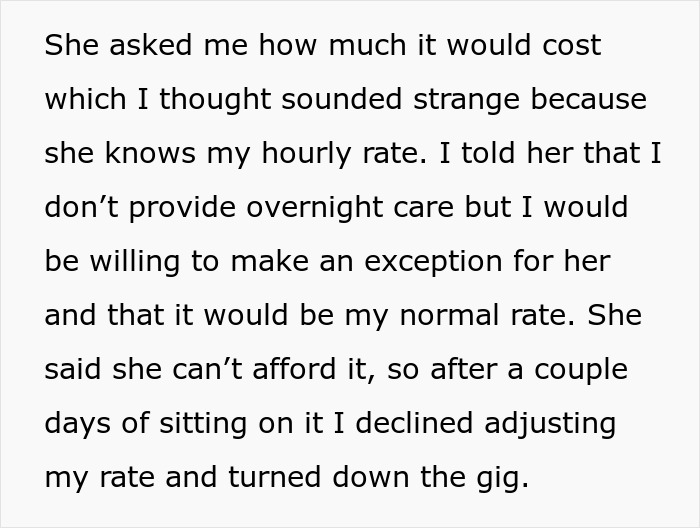 She asked me how much it would cost which I thought sounded strange because she knows my hourly rate. I told her that I don’t provide overnight care but I would be willing to make an exception for her and that it would be my normal rate. She said she can’t afford it, so after a couple days of sitting on it I declined adjusting my rate and turned down the gig.